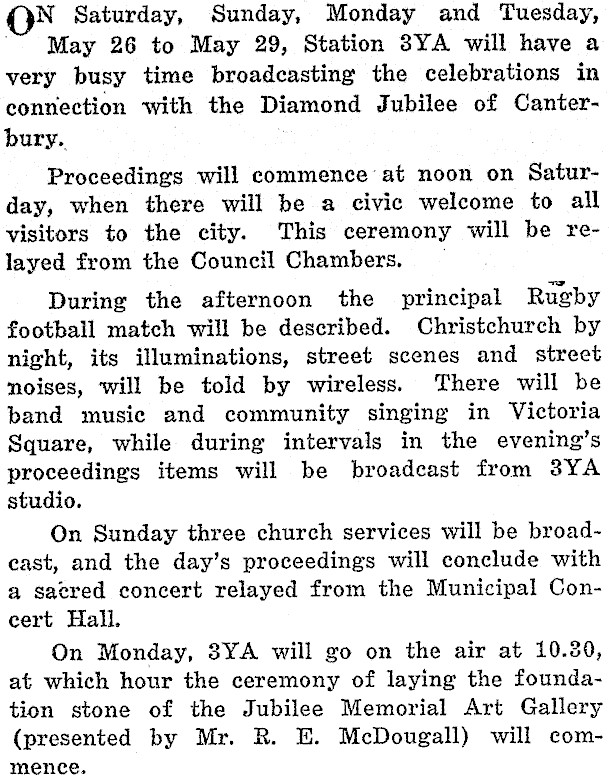 ON Saturday, Sunday, Monday and Tuesday, May 26 to May 29, Station 3YA will have a very busy time broadcasting the celebrations in connection with the Diamond Jubilee of Canterbury.

Proceedings will commence at noon on Saturday, when there will be a civic welcome to all visitors to the city. This ceremony will be relayed from the Council Chambers.

During the afternoon the principal Rugby football match will be described. Christchurch by night, its illuminations, street scenes and street noises, will be told by wireless. There will be band music and community singing in Victoria Square, while during intervals in the evening's proceedings items will be broadcast from 3YA studio.

On Sunday three church services will be broadcast, and the day's proceedings will conclude with a sacred concert relayed from the Municipal Concert Hall.

On Monday, 3YA will go on the air at 10.30, at which hour the ceremony of laying the foundation stone of the Jubilee Memorial Art Gallery (presented by Mr. R. E. McDougall) will commence.